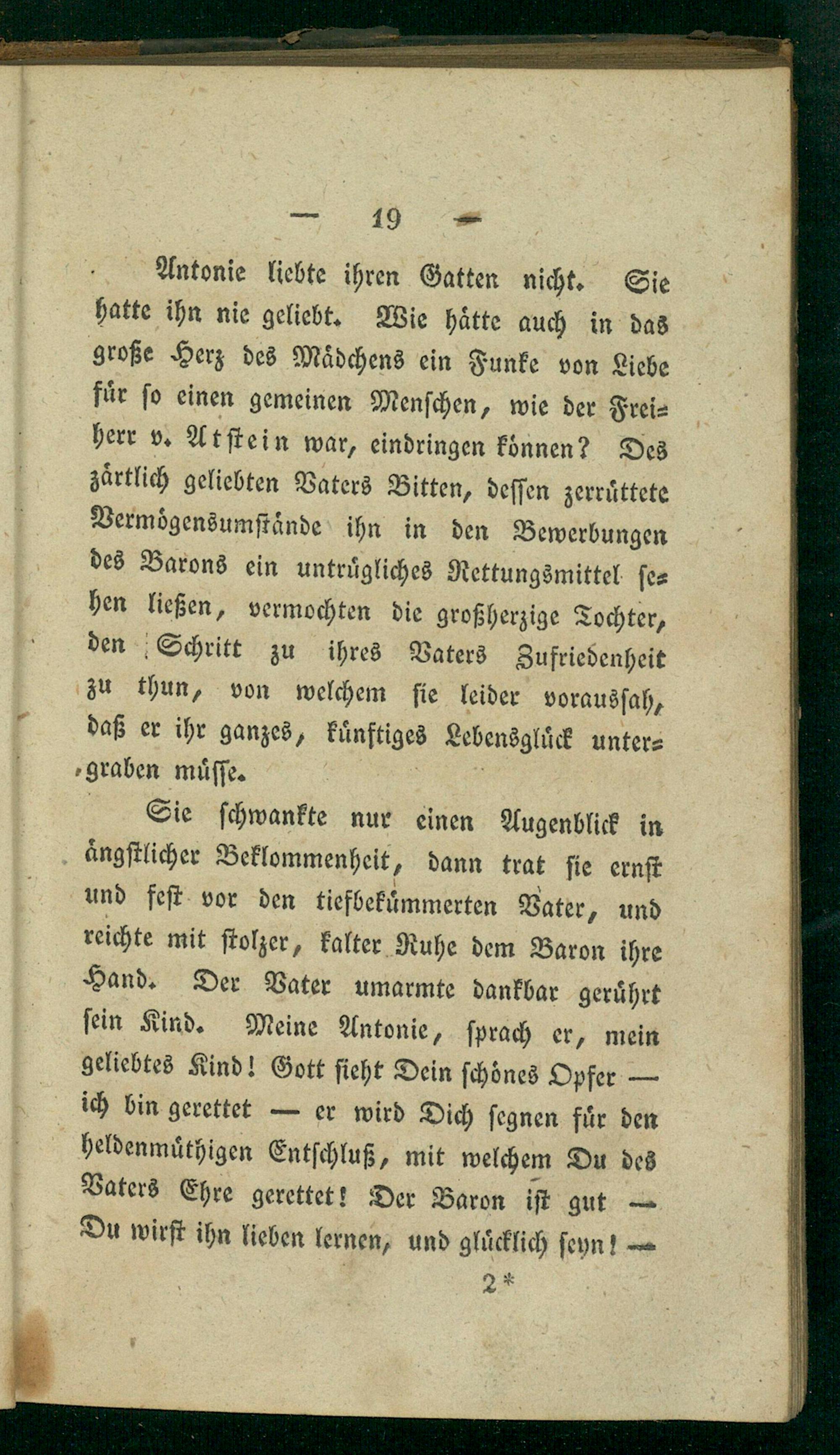 — 19 —

Antonie liebte ihren Gatten nicht. Sie hatte ihn nie geliebt. Wie hätte auch in das große Herz des Mädchens ein Funke von Liebe für so einen gemeinen Menschen, wie der Freiherr v. Atstein war, eindringen können? Des zärtlich geliebten Vaters Bitten, dessen zerrüttete Vermögensumstände ihn in den Bewerbungen des Barons ein untrügliches Rettungsmittel sehen ließen, vermochten die großherzige Tochter, den Schritt zu ihres Vaters Zufriedenheit zu thun, von welchem sie leider voraussah, daß er ihr ganzes, künftiges Lebensglück untergraben müsse.

Sie schwankte nur einen Augenblick in ängstlicher Beklommenheit, dann trat sie ernst und fest vor den tiefbekümmerten Vater, und reichte mit stolzer, kalter Ruhe dem Baron ihre Hand. Der Vater umarmte dankbar gerührt sein Kind. Meine Antonie, sprach er, mein geliebtes Kind! Gott sieht Dein schönes Opfer — ich bin gerettet — er wird Dich segnen für den heldenmüthigen Entschluß, mit welchem Du des Vaters Ehre gerettet! Der Baron ist gut — Du wirst ihn lieben lernen, und glücklich seyn! —

2*